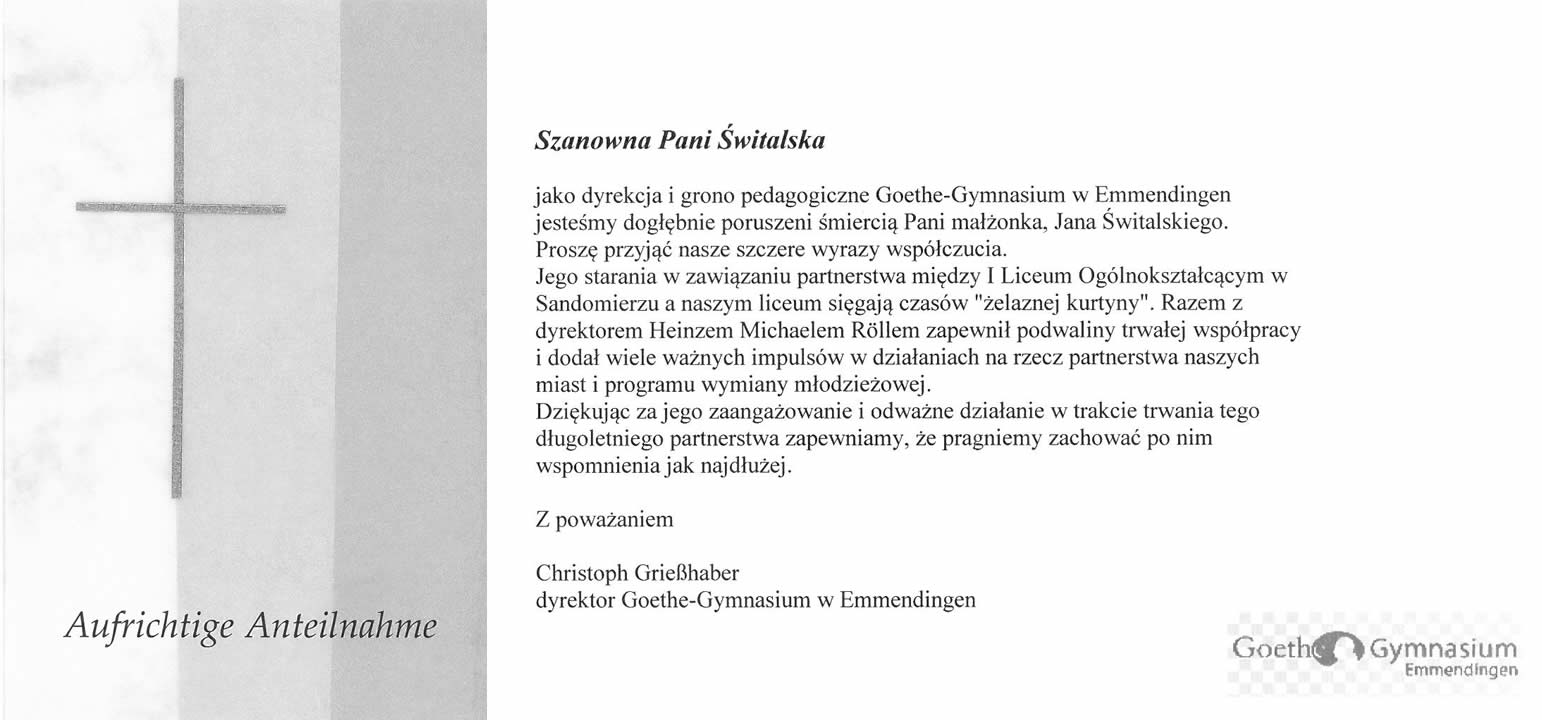 Aufrichtige Anteilnahme

Szanowna Pani Świtalska

jako dyrekcja i grono pedagogiczne Goethe-Gymnasium w Emmendingen jesteśmy dogłębnie poruszeni śmiercią Pani małżonka, Jana Świtalskiego. Proszę przyjąć nasze szczere wyrazy współczucia.
Jego starania w zawiązaniu partnerstwa między I Liceum Ogólnokształcącym w Sandomierzu a naszym liceum sięgają czasów "żelaznej kurtyny". Razem z dyrektorem Heinzem Michaelem Röllem zapewnił podwaliny trwałej współpracy i dodał wiele ważnych impulsów w działaniach na rzecz partnerstwa naszych miast i programu wymiany młodzieżowej.
Dziękując za jego zaangażowanie i odważne działanie w trakcie trwania tego długoletniego partnerstwa zapewniamy, że pragniemy zachować po nim wspomnienia jak najdłużej.

Z poważaniem

Christoph Grießhaber
dyrektor Goethe-Gymnasium w Emmendingen

Goethe Gymnasium
Emmendingen